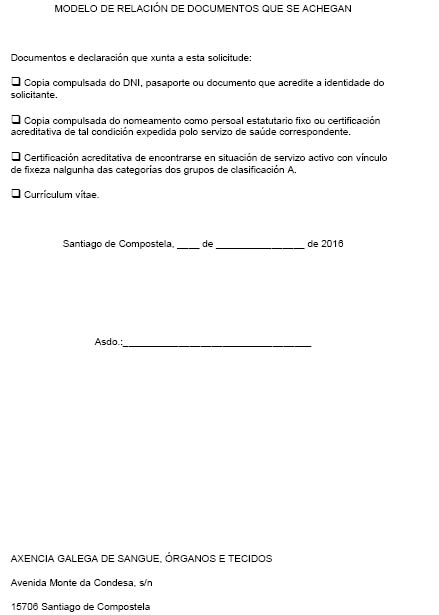 MODELO DE RELACIÓN DE DOCUMENTOS QUE SE ACHEGAN

Documentos e declaración que xunta a esta solicitude:

☐ Copia compulsada do DNI, pasaporte ou documento que acredite a identidade do solicitante.

☐ Copia compulsada do nomeamento como persoal estatutario fixo ou certificación acreditativa de tal condición expedida polo servizo de saúde correspondente.

☐ Certificación acreditativa de encontrarse en situación de servizo activo con vínculo de fixeza nalgunha das categorías dos grupos de clasificación A.

☐ Currículum vítae.

Santiago de Compostela, ____ de ____ de 2016

Asdo.:____

AXENCIA GALEGA DE SANGUE, ÓRGANOS E TECIDOS

Avenida Monte da Condesa, s/n

15706 Santiago de Compostela